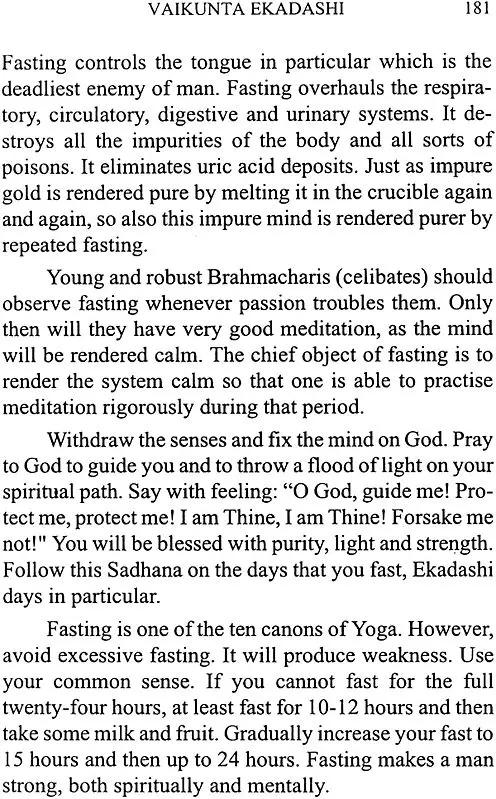 VAIKUNTA EKADASHI 181

Fasting controls the tongue in particular which is the deadliest enemy of man. Fasting overhauls the respiratory, circulatory, digestive and urinary systems. It destroys all the impurities of the body and all sorts of poisons. It eliminates uric acid deposits. Just as impure gold is rendered pure by melting it in the crucible again and again, so also this impure mind is rendered purer by repeated fasting.

Young and robust Brahmacharis (celibates) should observe fasting whenever passion troubles them. Only then will they have very good meditation, as the mind will be rendered calm. The chief object of fasting is to render the system calm so that one is able to practise meditation rigorously during that period.

Withdraw the senses and fix the mind on God. Pray to God to guide you and to throw a flood of light on your spiritual path. Say with feeling: "O God, guide me! Protect me, protect me! I am Thine, I am Thine! Forsake me not!" You will be blessed with purity, light and strength. Follow this Sadhana on the days that you fast, Ekadashi days in particular.

Fasting is one of the ten canons of Yoga. However, avoid excessive fasting. It will produce weakness. Use your common sense. If you cannot fast for the full twenty-four hours, at least fast for 10-12 hours and then take some milk and fruit. Gradually increase your fast to 15 hours and then up to 24 hours. Fasting makes a man strong, both spiritually and mentally.